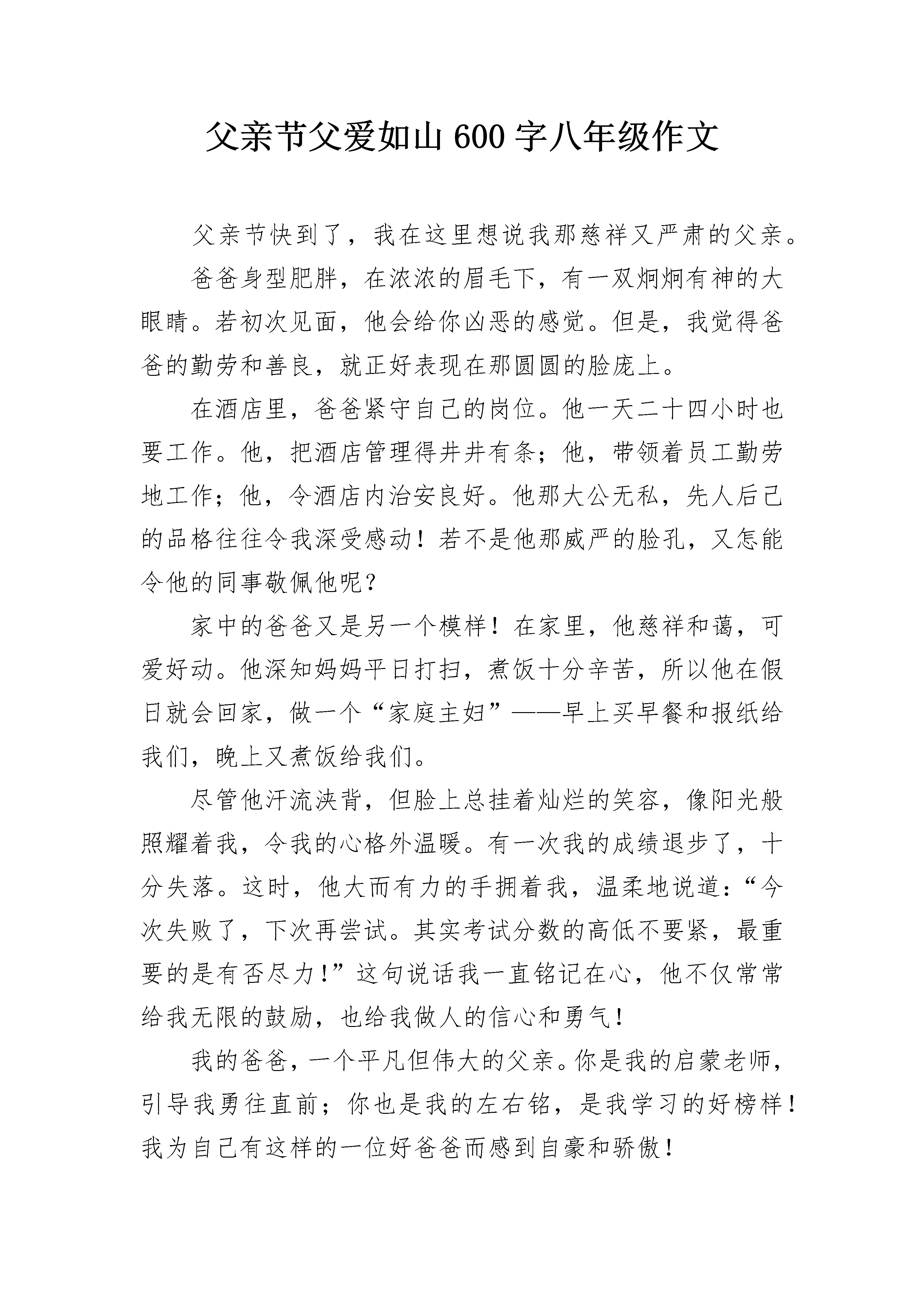 父亲节父爱如山600字八年级作文

父亲节快到了，我在这里想说我那慈祥又严肃的父亲。

爸爸身型肥胖，在浓浓的眉毛下，有一双炯炯有神的大眼睛。若初次见面，他会给你凶恶的感觉。但是，我觉得爸爸的勤劳和善良，就正好表现在那圆圆的脸庞上。

在酒店里，爸爸紧守自己的岗位。他一天二十四小时也要工作。他，把酒店管理得井井有条；他，带领着员工勤劳地工作；他，令酒店内治安良好。他那大公无私，先人后己的品格往往令我深受感动！若不是他那威严的脸孔，又怎能令他的同事敬佩他呢？

家中的爸爸又是另一个模样！在家里，他慈祥和蔼，可爱好动。他深知妈妈平日打扫，煮饭十分辛苦，所以他在假日就会回家，做一个“家庭主妇”——早上买早餐和报纸给我们，晚上又煮饭给我们。

尽管他汗流浃背，但脸上总挂着灿烂的笑容，像阳光般照耀着我，令我的心格外温暖。有一次我的成绩退步了，十分失落。这时，他大而有力的手拥着我，温柔地说道：“今次失败了，下次再尝试。其实考试分数的高低不要紧，最重要的是有否尽力!”这句说话我一直铭记在心，他不仅常常给我无限的鼓励，也给我做人的信心和勇气！

我的爸爸，一个平凡但伟大的父亲。你是我的启蒙老师，引导我勇往直前；你也是我的左右铭，是我学习的好榜样！我为自己有这样的一位好爸爸而感到自豪和骄傲！